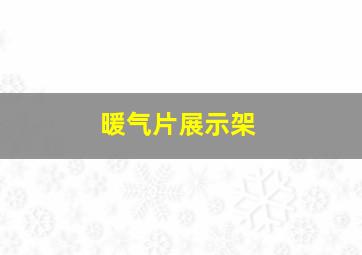 暖气片展示架